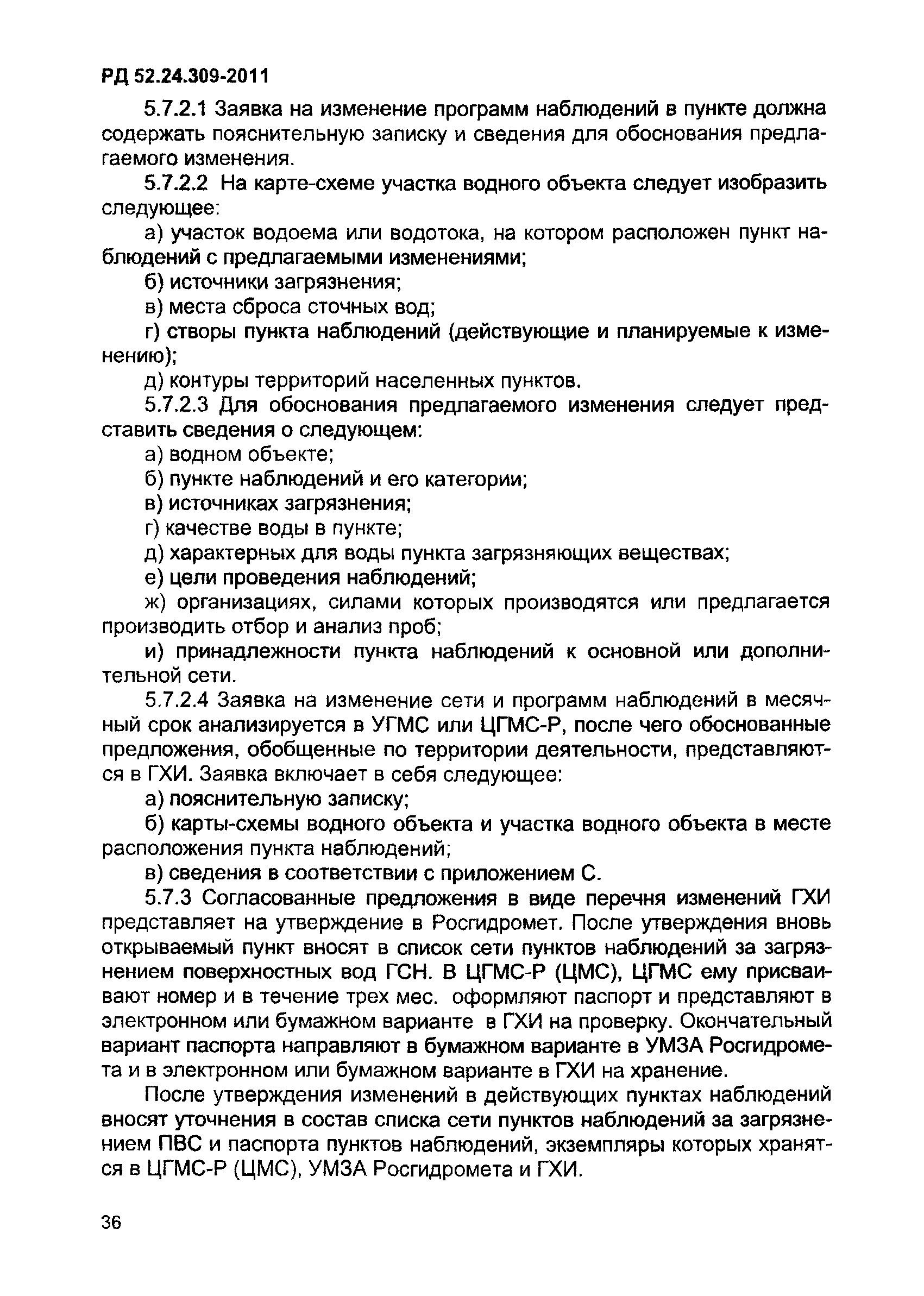 РД 52.24.309-2011

5.7.2.1 Заявка на изменение программ наблюдений в пункте должна содержать пояснительную записку и сведения для обоснования предлагаемого изменения.

5.7.2.2 На карте-схеме участка водного объекта следует изобразить следующее:

а) участок водоема или водотока, на котором расположен пункт наблюдений с предлагаемыми изменениями;

б) источники загрязнения;

в) места сброса сточных вод;

г) створы пункта наблюдений (действующие и планируемые к изменению);

д) контуры территорий населенных пунктов.

5.7.2.3 Для обоснования предлагаемого изменения следует представить сведения о следующем:

а) водном объекте;

б) пункте наблюдений и его категории;

в) источниках загрязнения;

г) качестве воды в пункте;

д) характерных для воды пункта загрязняющих веществах;

е) цели проведения наблюдений;

ж) организациях, силами которых производятся или предлагается производить отбор и анализ проб;

и) принадлежности пункта наблюдений к основной или дополнительной сети.

5.7.2.4 Заявка на изменение сети и программ наблюдений в месячный срок анализируется в УГМС или ЦГМС-Р, после чего обоснованные предложения, обобщенные по территории деятельности, представляются в ГХИ. Заявка включает в себя следующее:

а) пояснительную записку;

б) карты-схемы водного объекта и участка водного объекта в месте расположения пункта наблюдений;

в) сведения в соответствии с приложением С.

5.7.3 Согласованные предложения в виде перечня изменений ГХИ представляет на утверждение в Росгидромет. После утверждения вновь открываемый пункт вносят в список сети пунктов наблюдений за загрязнением поверхностных вод ГСН. В ЦГМС-Р (ЦМС), ЦГМС ему присваивают номер и в течение трех мес. оформляют паспорт и представляют в электронном или бумажном варианте в ГХИ на проверку. Окончательный вариант паспорта направляют в бумажном варианте в УМЗА Росгидромета и в электронном или бумажном варианте в ГХИ на хранение.

После утверждения изменений в действующих пунктах наблюдений вносят уточнения в состав списка сети пунктов наблюдений за загрязнением ПВС и паспорта пунктов наблюдений, экземпляры которых хранятся в ЦГМС-Р (ЦМС), УМЗА Росгидромета и ГХИ.

36